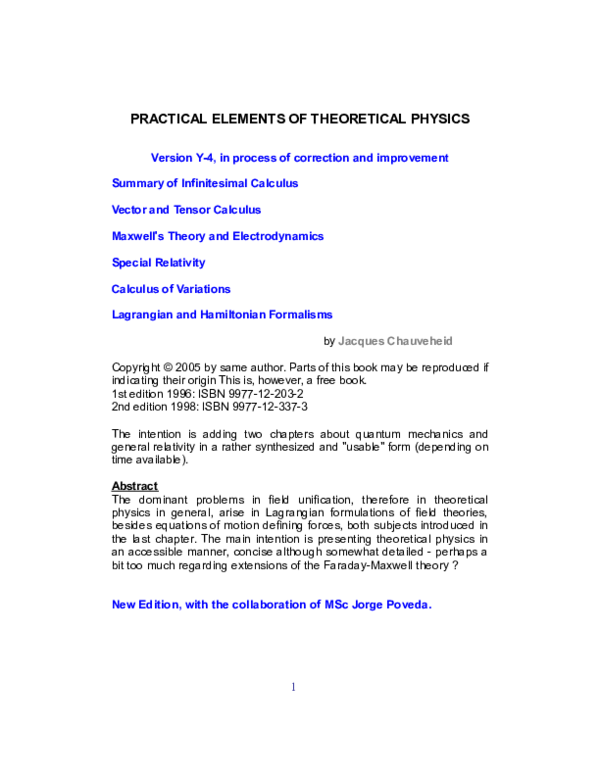 PRACTICAL ELEMENTS OF THEORETICAL PHYSICS

Version Y-4, in process of correction and improvement

Summary of Infinitesimal Calculus

Vector and Tensor Calculus

Maxwell's Theory and Electrodynamics

Special Relativity

Calculus of Variations

Lagrangian and Hamiltonian Formalisms

by Jacques Chauveheid

Copyright © 2005 by same author. Parts of this book may be reproduced if indicating their origin This is, however, a free book.
1st edition 1996: ISBN 9977-12-203-2
2nd edition 1998: ISBN 9977-12-337-3

The intention is adding two chapters about quantum mechanics and general relativity in a rather synthesized and "usable" form (depending on time available).

Abstract
The dominant problems in field unification, therefore in theoretical physics in general, arise in Lagrangian formulations of field theories, besides equations of motion defining forces, both subjects introduced in the last chapter. The main intention is presenting theoretical physics in an accessible manner, concise although somewhat detailed - perhaps a bit too much regarding extensions of the Faraday-Maxwell theory ?

New Edition, with the collaboration of MSc Jorge Poveda.

1